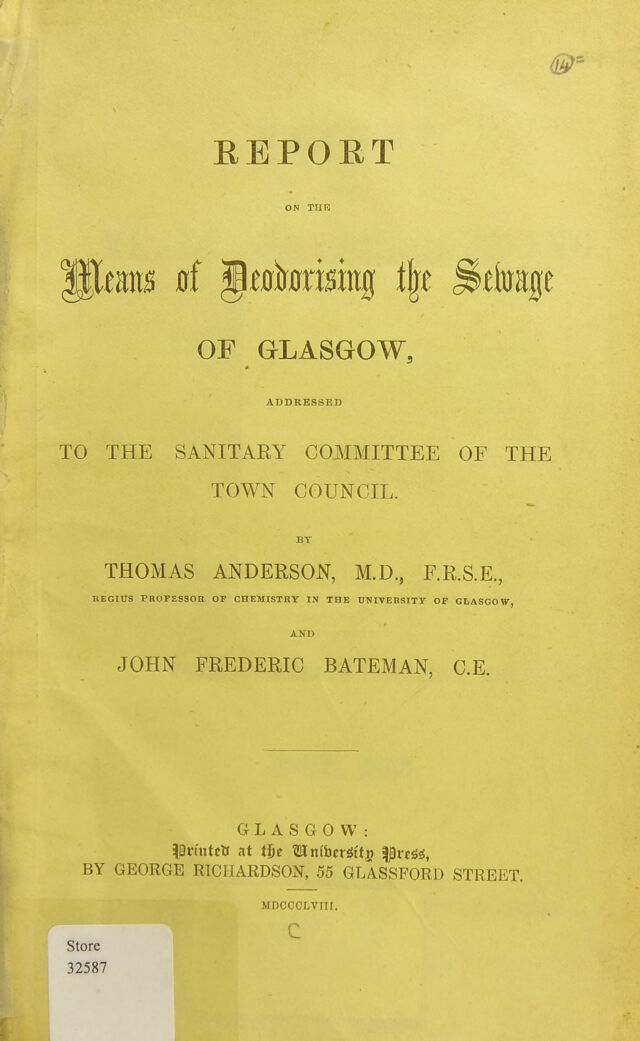 REPORT

ON THE

Means of Deodorising the Sewage

OF GLASGOW,

ADDRESSED

TO THE SANITARY COMMITTEE OF THE TOWN COUNCIL.

BY

THOMAS ANDERSON, M.D., F.R.S.E.,

REGIUS PROFESSOR OF CHEMISTRY IN THE UNIVERSITY OF GLASGOW,

AND

JOHN FREDERIC BATEMAN, C.E.

GLASGOW:

Printed at the University Press,

BY GEORGE RICHARDSON, 55 GLASSFORD STREET.

MDCCCLVIII.

C

Store
32587